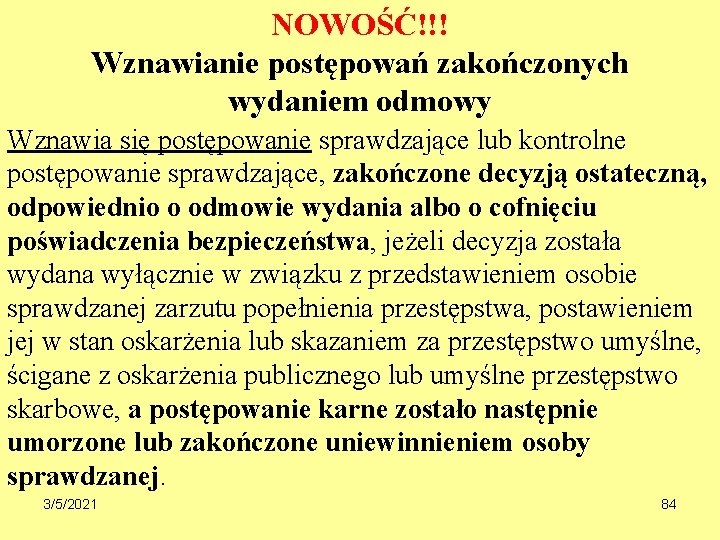 NOWOŚĆ!!!
Wznawianie postępowań zakończonych wydaniem odmowy

Wznawia się postępowanie sprawdzające lub kontrolne postępowanie sprawdzające, zakończone decyzją ostateczną, odpowiednio o odmowie wydania albo o cofnięciu poświadczenia bezpieczeństwa, jeżeli decyzja została wydana wyłącznie w związku z przedstawieniem osobie sprawdzanej zarzutu popełnienia przestępstwa, postawieniem jej w stan oskarżenia lub skazaniem za przestępstwo umyślne, ścigane z oskarżenia publicznego lub umyślne przestępstwo skarbowe, a postępowanie karne zostało następnie umorzone lub zakończone uniewinnieniem osoby sprawdzanej.

3/5/2021

84